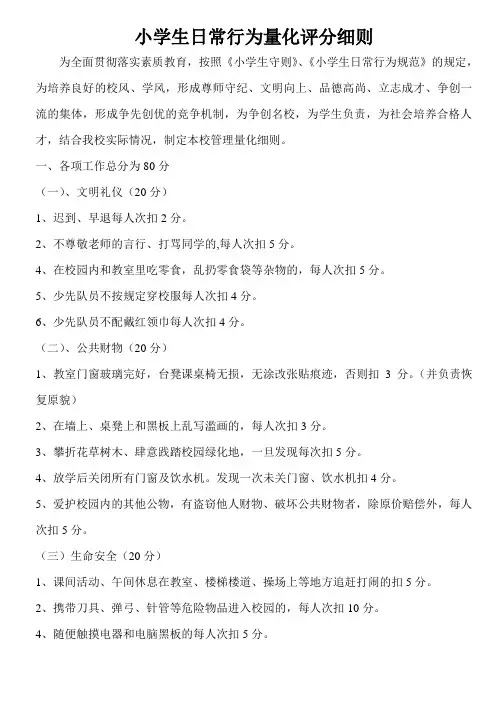 小学生日常行为量化评分细则

为全面贯彻落实素质教育，按照《小学生守则》、《小学生日常行为规范》的规定，为培养良好的校风、学风，形成尊师守纪、文明向上、品德高尚、立志成才、争创一流的集体，形成争先创优的竞争机制，为争创名校，为学生负责，为社会培养合格人才，结合我校实际情况，制定本校管理量化细则。

一、各项工作总分为 80 分

（一）、文明礼仪（20 分）

1、迟到、早退每人次扣 2 分。

2、不尊敬老师的言行、打骂同学的,每人次扣 5 分。

4、在校园内和教室里吃零食，乱扔零食袋等杂物的，每人次扣 5 分。

5、少先队员不按规定穿校服每人次扣 4 分。

6、少先队员不配戴红领巾每人次扣 4 分。

（二）、公共财物（20 分）

1、教室门窗玻璃完好，台凳课桌椅无损，无涂改张贴痕迹，否则扣 3 分。（并负责恢复原貌）

2、在墙上、桌凳上和黑板上乱写滥画的，每人次扣 3 分。

3、攀折花草树木、肆意践踏校园绿化地，一旦发现每次扣 5 分。

4、放学后关闭所有门窗及饮水机。发现一次未关门窗、饮水机扣 4 分。

5、爱护校园内的其他公物，有盗窃他人财物、破坏公共财物者，除原价赔偿外，每人次扣 5 分。

（三）生命安全（20 分）

1、课间活动、午间休息在教室、楼梯楼道、操场上等地方追赶打闹的扣 5 分。

2、携带刀具、弹弓、针管等危险物品进入校园的，每人次扣 10 分。

4、随便触摸电器和电脑黑板的每人次扣 5 分。